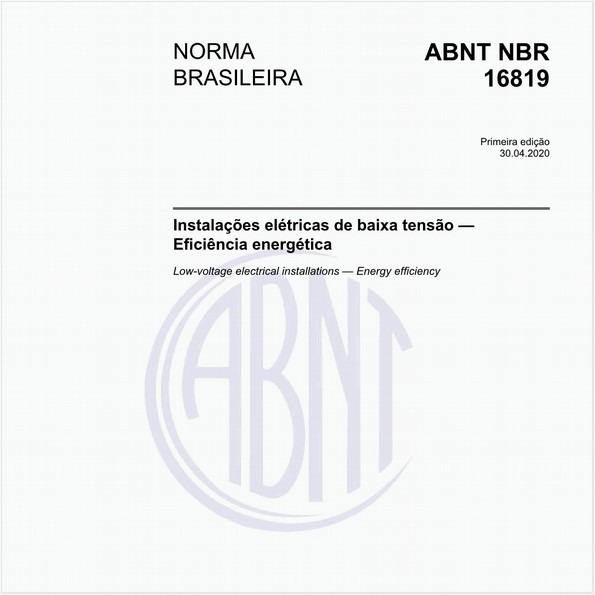 NORMA BRASILEIRA

ABNT NBR 16819

Primeira edição
30.04.2020

Instalações elétricas de baixa tensão — Eficiência energética

Low-voltage electrical installations — Energy efficiency

ABNT